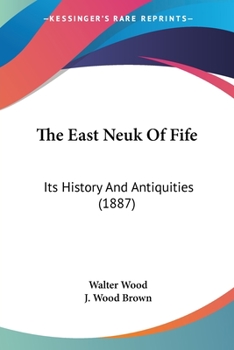 —KESSINGER'S RARE REPRINTS—

The East Neuk Of Fife

Its History And Antiquities (1887)

Walter Wood
J. Wood Brown